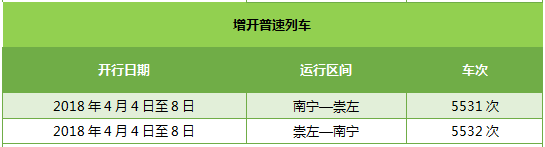 增开普速列车

| 开行日期 | 运行区间 | 车次 |
|---|---|---|
| 2018 年 4 月 4 日至 8 日 | 南宁—崇左 | 5531 次 |
| 2018 年 4 月 4 日至 8 日 | 崇左—南宁 | 5532 次 |